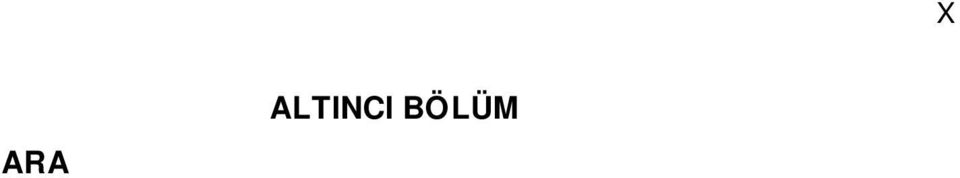 X

ALTINCI BÖLÜM

ARA